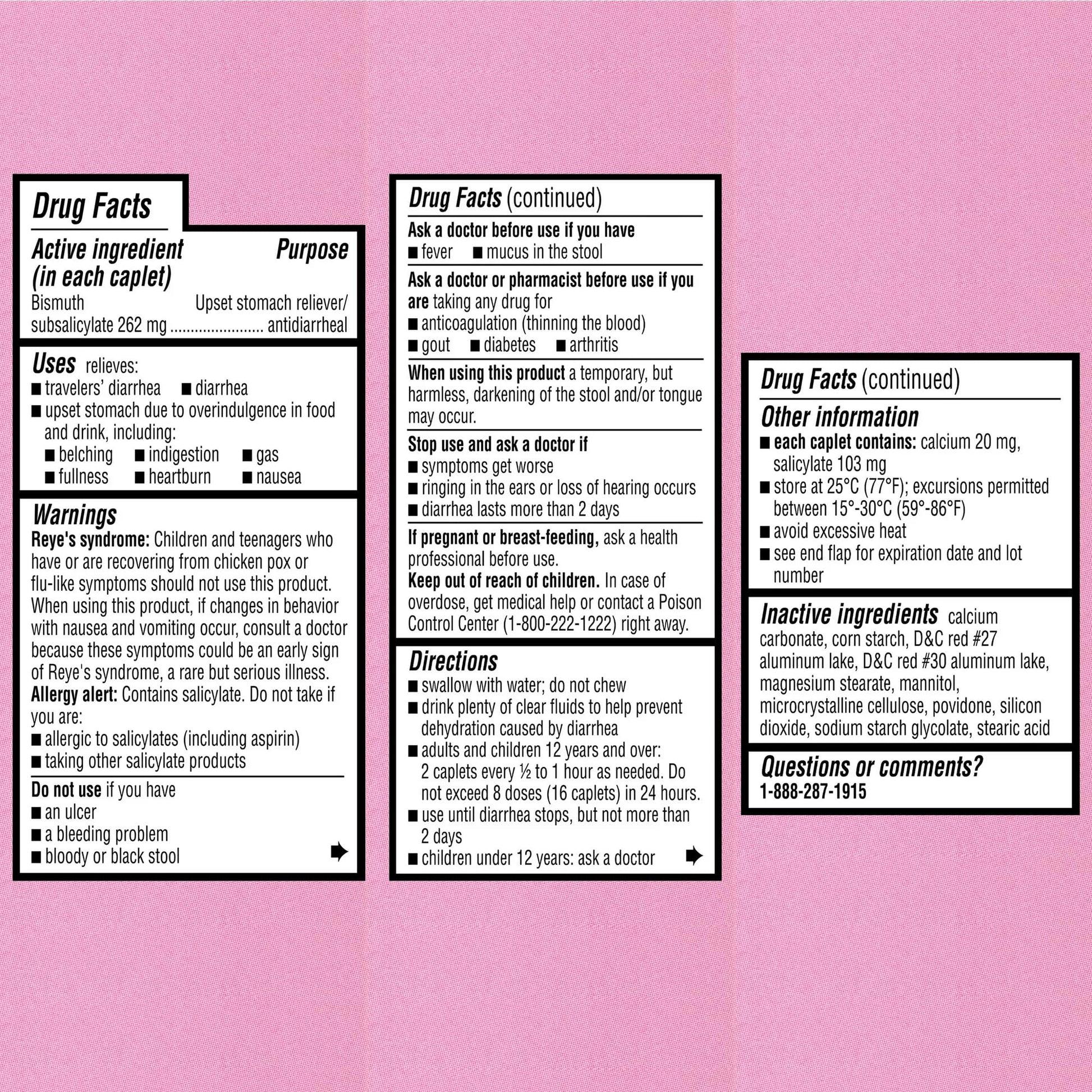 Drug Facts

Active ingredient (in each caplet)
Purpose

Bismuth subsalicylate 262 mg
Upset stomach reliever/ antidiarrheal

Uses relieves:
• travelers' diarrhea • diarrhea
• upset stomach due to overindulgence in food and drink, including:
• belching • indigestion • gas
• fullness • heartburn • nausea

Warnings
Reye's syndrome: Children and teenagers who have or are recovering from chicken pox or flu-like symptoms should not use this product. When using this product, if changes in behavior with nausea and vomiting occur, consult a doctor because these symptoms could be an early sign of Reye's syndrome, a rare but serious illness.
Allergy alert: Contains salicylate. Do not take if you are:
• allergic to salicylates (including aspirin)
• taking other salicylate products

Do not use if you have
• an ulcer
• a bleeding problem
• bloody or black stool

Drug Facts (continued)

Ask a doctor before use if you have
• fever • mucus in the stool

Ask a doctor or pharmacist before use if you are taking any drug for
• anticoagulation (thinning the blood)
• gout • diabetes • arthritis

When using this product a temporary, but harmless, darkening of the stool and/or tongue may occur.

Stop use and ask a doctor if
• symptoms get worse
• ringing in the ears or loss of hearing occurs
• diarrhea lasts more than 2 days

If pregnant or breast-feeding, ask a health professional before use.
Keep out of reach of children. In case of overdose, get medical help or contact a Poison Control Center (1-800-222-1222) right away.

Directions
• swallow with water; do not chew
• drink plenty of clear fluids to help prevent dehydration caused by diarrhea
• adults and children 12 years and over: 2 caplets every ½ to 1 hour as needed. Do not exceed 8 doses (16 caplets) in 24 hours.
• use until diarrhea stops, but not more than 2 days
• children under 12 years: ask a doctor

Drug Facts (continued)

Other information
• each caplet contains: calcium 20 mg, salicylate 103 mg
• store at 25°C (77°F); excursions permitted between 15°-30°C (59°-86°F)
• avoid excessive heat
• see end flap for expiration date and lot number

Inactive ingredients calcium carbonate, corn starch, D&C red #27 aluminum lake, D&C red #30 aluminum lake, magnesium stearate, mannitol, microcrystalline cellulose, povidone, silicon dioxide, sodium starch glycolate, stearic acid

Questions or comments?
1-888-287-1915